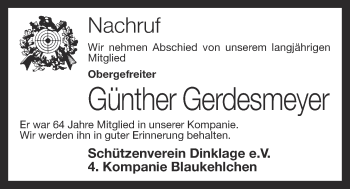 Nachruf

Wir nehmen Abschied von unserem langjährigen Mitglied

Obergefreiter

Günther Gerdesmeyer

Er war 64 Jahre Mitglied in unserer Kompanie.
Wir werden ihn in guter Erinnerung behalten.

Schützenverein Dinklage e.V.
4. Kompanie Blaukehlchen